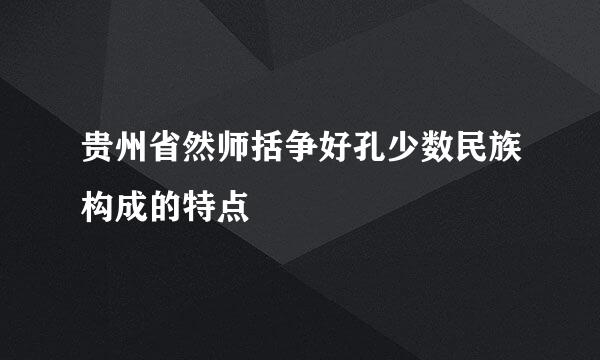 贵州省然师括争好孔少数民族构成的特点